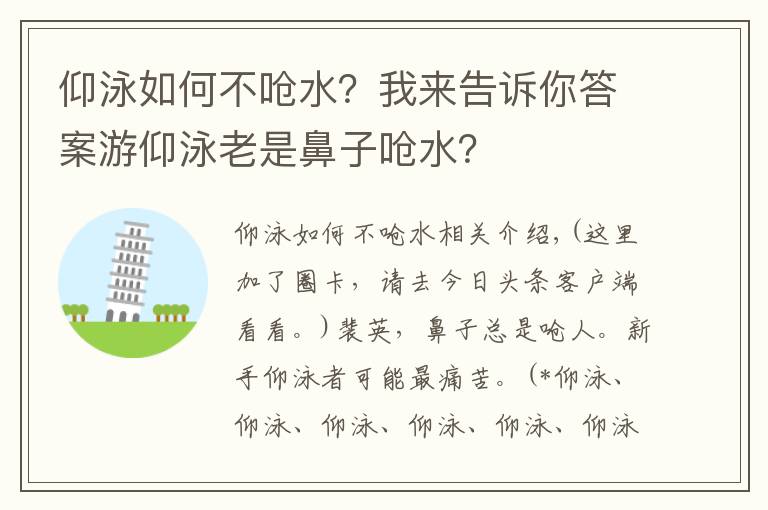 仰泳如何不呛水？我来告诉你答案游仰泳老是鼻子呛水？

仰泳如何不呛水相关介绍，（这里加了圈卡，请去今日头条客户端看看。）裴英，鼻子总是呛人。新手仰泳者可能最痛苦。（*仰泳、仰泳、仰泳、仰泳、仰泳、仰泳